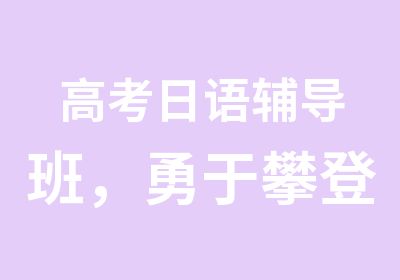 高考日语辅导班，勇于攀登